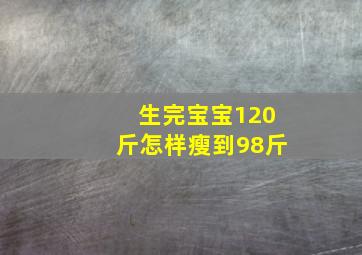 生完宝宝120斤怎样瘦到98斤